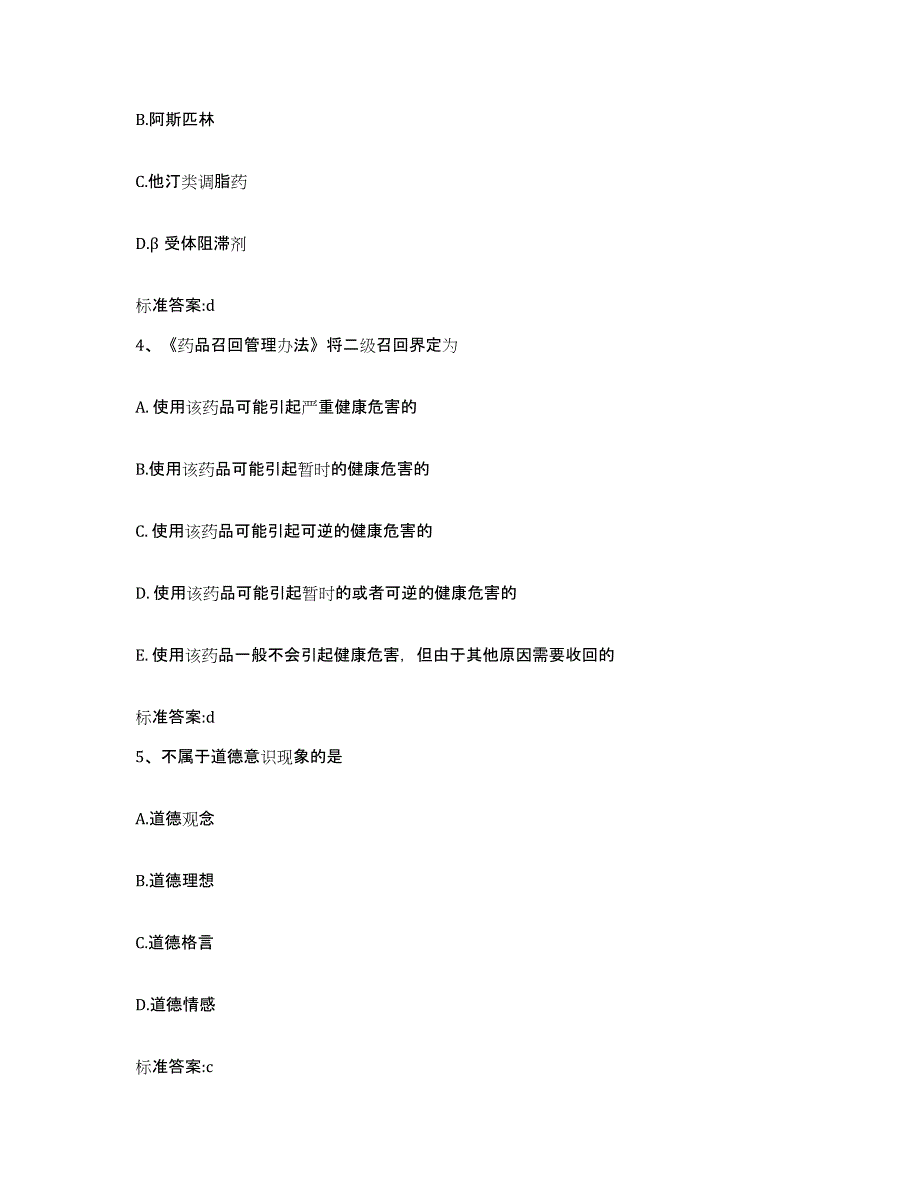 B.阿斯匹林

C.他汀类调脂药

D.β 受体阻滞剂

标准答案:d

4、《药品召回管理办法》将二级召回界定为

A. 使用该药品可能引起严重健康危害的

B.使用该药品可能引起暂时的健康危害的

C. 使用该药品可能引起可逆的健康危害的

D. 使用该药品可能引起暂时的或者可逆的健康危害的

E. 使用该药品一般不会引起健康危害，但由于其他原因需要收回的

标准答案:d

5、不属于道德意识现象的是

A.道德观念

B.道德理想

C.道德格言

D.道德情感

标准答案:c